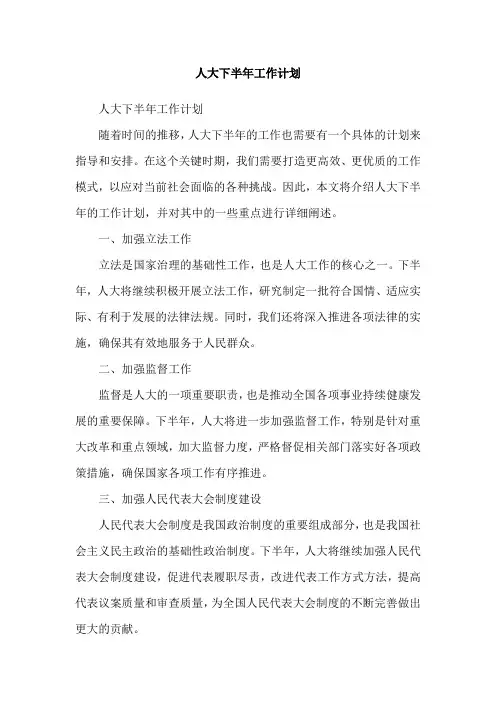 人大下半年工作计划

人大下半年工作计划

随着时间的推移，人大下半年的工作也需要有一个具体的计划来指导和安排。在这个关键时期，我们需要打造更高效、更优质的工作模式，以应对当前社会面临的各种挑战。因此，本文将介绍人大下半年的工作计划，并对其中的一些重点进行详细阐述。

一、加强立法工作

立法是国家治理的基础性工作，也是人大工作的核心之一。下半年，人大将继续积极开展立法工作，研究制定一批符合国情、适应实际、有利于发展的法律法规。同时，我们还将深入推进各项法律的实施，确保其有效地服务于人民群众。

二、加强监督工作

监督是人大的一项重要职责，也是推动全国各项事业持续健康发展的重要保障。下半年，人大将进一步加强监督工作，特别是针对重大改革和重点领域，加大监督力度，严格督促相关部门落实好各项政策措施，确保国家各项工作有序推进。

三、加强人民代表大会制度建设

人民代表大会制度是我国政治制度的重要组成部分，也是我国社会主义民主政治的基础性政治制度。下半年，人大将继续加强人民代表大会制度建设，促进代表履职尽责，改进代表工作方式方法，提高代表议案质量和审查质量，为全国人民代表大会制度的不断完善做出更大的贡献。